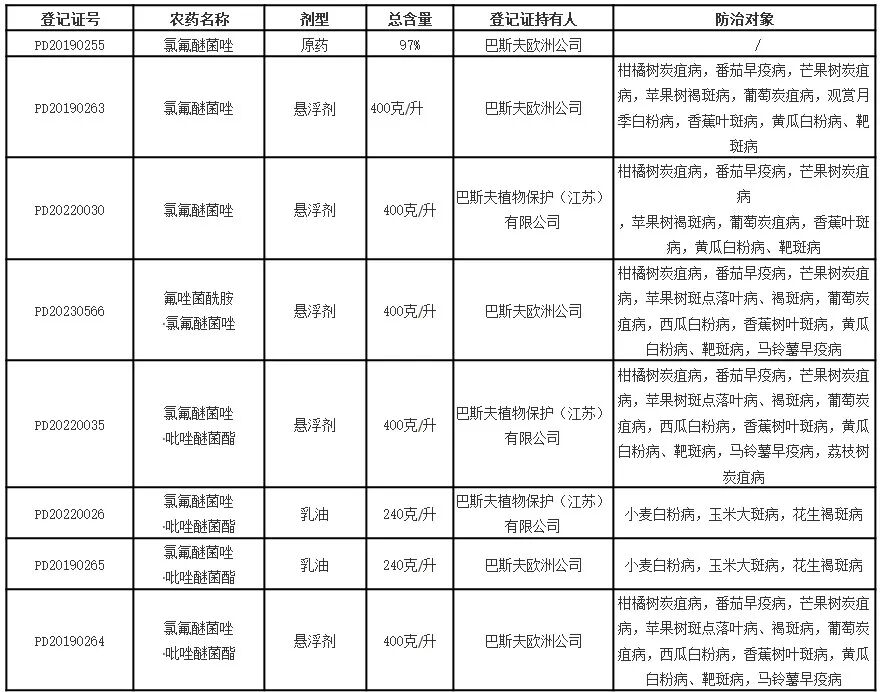 | 登记证号 | 农药名称 | 剂型 | 总含量 | 登记证持有人 | 防治对象 |
|---|---|---|---|---|---|
| PD20190255 | 氯氟醚菌唑 | 原药 | 97% | 巴斯夫欧洲公司 | / |
| PD20190263 | 氯氟醚菌唑 | 悬浮剂 | 400克/升 | 巴斯夫欧洲公司 | 柑橘树炭疽病，番茄早疫病，芒果树炭疽病，苹果树褐斑病，葡萄炭疽病，观赏月季白粉病，香蕉叶斑病，黄瓜白粉病、靶斑病 |
| PD20220030 | 氯氟醚菌唑 | 悬浮剂 | 400克/升 | 巴斯夫植物保护（江苏）有限公司 | 柑橘树炭疽病，番茄早疫病，芒果树炭疽病，苹果树褐斑病，葡萄炭疽病，香蕉叶斑病，黄瓜白粉病、靶斑病 |
| PD20230566 | 氟唑菌酰胺·氯氟醚菌唑 | 悬浮剂 | 400克/升 | 巴斯夫欧洲公司 | 柑橘树炭疽病，番茄早疫病，芒果树炭疽病，苹果树斑点落叶病、褐斑病，葡萄炭疽病，西瓜白粉病，香蕉树叶斑病，黄瓜白粉病、靶斑病，马铃薯早疫病 |
| PD20220035 | 氯氟醚菌唑·吡唑醚菌酯 | 悬浮剂 | 400克/升 | 巴斯夫植物保护（江苏）有限公司 | 柑橘树炭疽病，番茄早疫病，芒果树炭疽病，苹果树斑点落叶病、褐斑病，葡萄炭疽病，西瓜白粉病，香蕉树叶斑病，黄瓜白粉病、靶斑病，马铃薯早疫病，荔枝树炭疽病 |
| PD20220026 | 氯氟醚菌唑·吡唑醚菌酯 | 乳油 | 240克/升 | 巴斯夫植物保护（江苏）有限公司 | 小麦白粉病，玉米大斑病，花生褐斑病 |
| PD20190265 | 氯氟醚菌唑·吡唑醚菌酯 | 乳油 | 240克/升 | 巴斯夫欧洲公司 | 小麦白粉病，玉米大斑病，花生褐斑病 |
| PD20190264 | 氯氟醚菌唑·吡唑醚菌酯 | 悬浮剂 | 400克/升 | 巴斯夫欧洲公司 | 柑橘树炭疽病，番茄早疫病，芒果树炭疽病，苹果树斑点落叶病、褐斑病，葡萄炭疽病，西瓜白粉病，香蕉树叶斑病，黄瓜白粉病、靶斑病，马铃薯早疫病 |